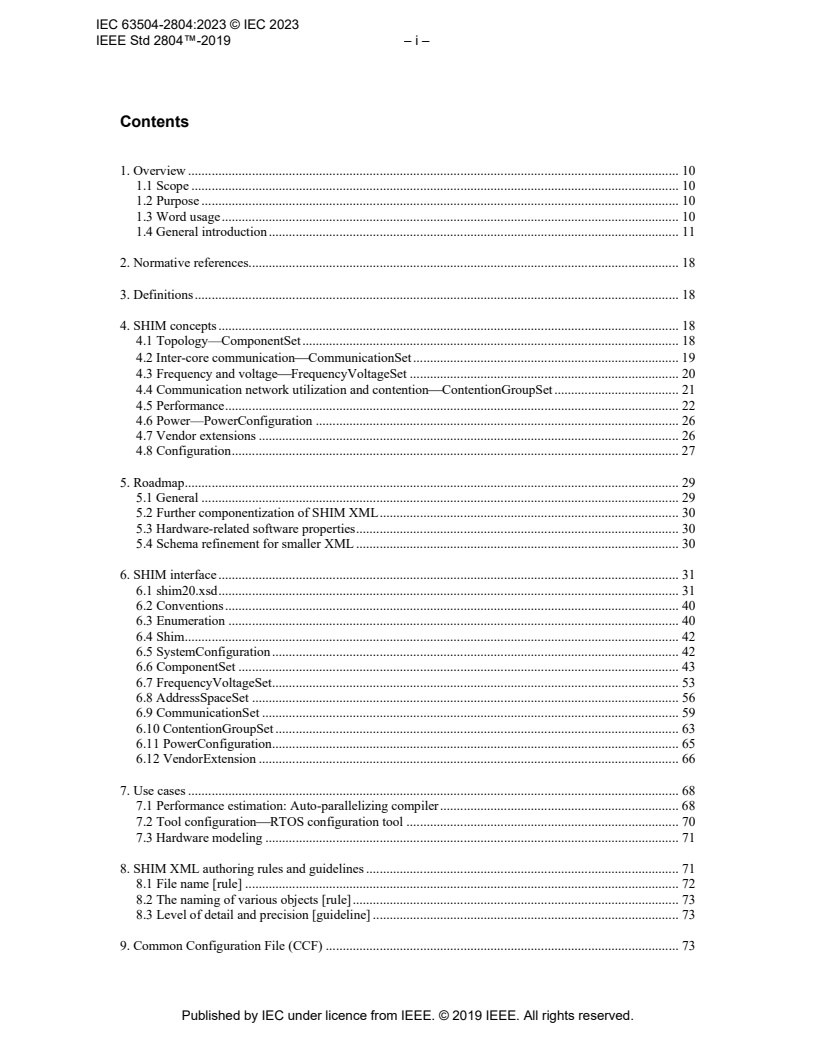 IEC 63504-2804:2023 © IEC 2023
IEEE Std 2804™-2019 – i –

Contents

1. Overview ........ 10
1.1 Scope ........ 10
1.2 Purpose ........ 10
1.3 Word usage ........ 10
1.4 General introduction ........ 11

2. Normative references ........ 18

3. Definitions ........ 18

4. SHIM concepts ........ 18
4.1 Topology—ComponentSet ........ 18
4.2 Inter-core communication—CommunicationSet ........ 19
4.3 Frequency and voltage—FrequencyVoltageSet ........ 20
4.4 Communication network utilization and contention—ContentionGroupSet ........ 21
4.5 Performance ........ 22
4.6 Power—PowerConfiguration ........ 26
4.7 Vendor extensions ........ 26
4.8 Configuration ........ 27

5. Roadmap ........ 29
5.1 General ........ 29
5.2 Further componentization of SHIM XML ........ 30
5.3 Hardware-related software properties ........ 30
5.4 Schema refinement for smaller XML ........ 30

6. SHIM interface ........ 31
6.1 shim20.xsd ........ 31
6.2 Conventions ........ 40
6.3 Enumeration ........ 40
6.4 Shim ........ 42
6.5 SystemConfiguration ........ 42
6.6 ComponentSet ........ 43
6.7 FrequencyVoltageSet ........ 53
6.8 AddressSpaceSet ........ 56
6.9 CommunicationSet ........ 59
6.10 ContentionGroupSet ........ 63
6.11 PowerConfiguration ........ 65
6.12 VendorExtension ........ 66

7. Use cases ........ 68
7.1 Performance estimation: Auto-parallelizing compiler ........ 68
7.2 Tool configuration—RTOS configuration tool ........ 70
7.3 Hardware modeling ........ 71

8. SHIM XML authoring rules and guidelines ........ 71
8.1 File name [rule] ........ 72
8.2 The naming of various objects [rule] ........ 73
8.3 Level of detail and precision [guideline] ........ 73

9. Common Configuration File (CCF) ........ 73

Published by IEC under licence from IEEE. © 2019 IEEE. All rights reserved.